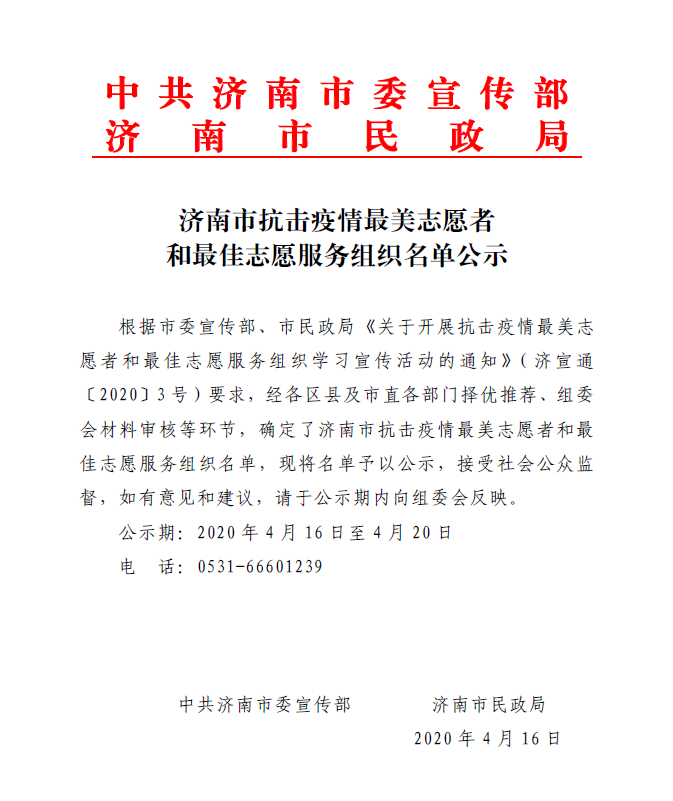 中共济南市委宣传部
济南市民政局

济南市抗击疫情最美志愿者
和最佳志愿服务组织名单公示

根据市委宣传部、市民政局《关于开展抗击疫情最美志愿者和最佳志愿服务组织学习宣传活动的通知》（济宣通〔2020〕3号）要求，经各区县及市直各部门择优推荐、组委会材料审核等环节，确定了济南市抗击疫情最美志愿者和最佳志愿服务组织名单，现将名单予以公示，接受社会公众监督，如有意见和建议，请于公示期内向组委会反映。

公示期：2020年4月16日至4月20日

电　话：0531-66601239

中共济南市委宣传部　　　济南市民政局

2020年4月16日